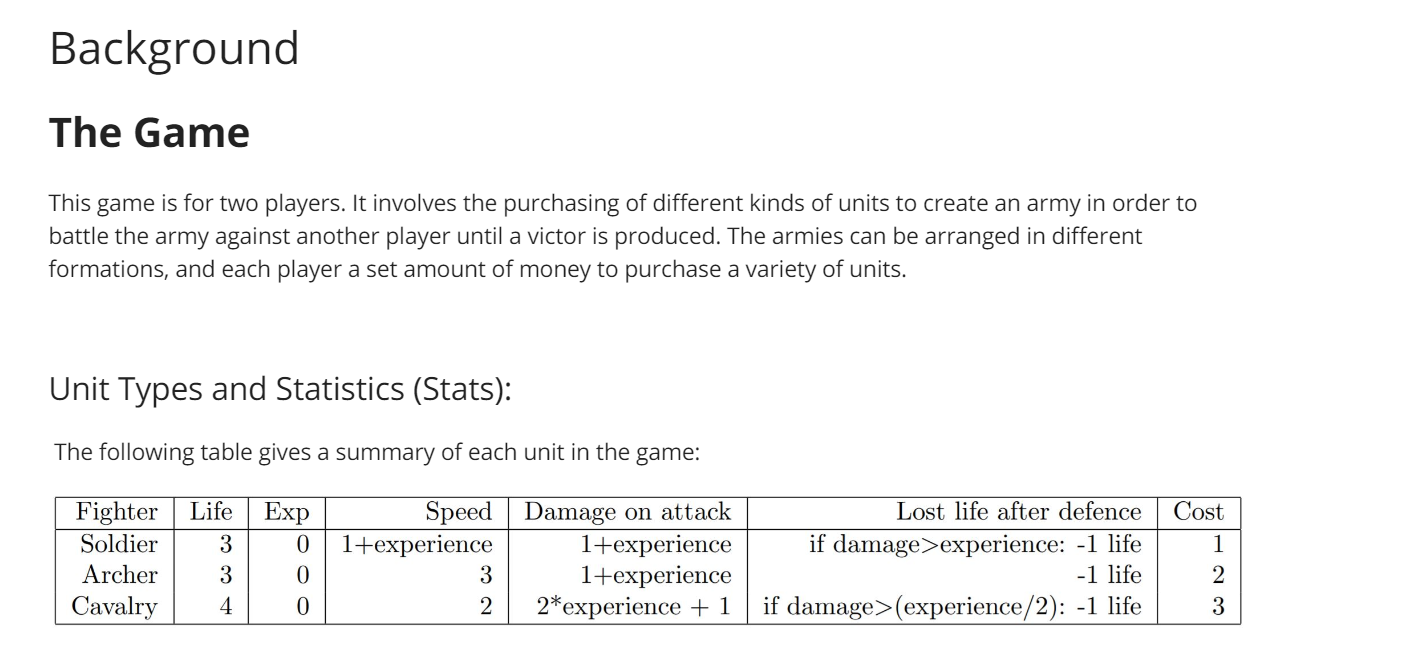 Background

The Game

This game is for two players. It involves the purchasing of different kinds of units to create an army in order to battle the army against another player until a victor is produced. The armies can be arranged in different formations, and each player a set amount of money to purchase a variety of units.

Unit Types and Statistics (Stats):

The following table gives a summary of each unit in the game:

| Fighter | Life | Exp | Speed | Damage on attack | Lost life after defence | Cost |
|---|---|---|---|---|---|---|
| Soldier | 3 | 0 | 1+experience | 1+experience | if damage>experience: -1 life | 1 |
| Archer | 3 | 0 | 3 | 1+experience | -1 life | 2 |
| Cavalry | 4 | 0 | 2 | 2*experience + 1 | if damage>(experience/2): -1 life | 3 |